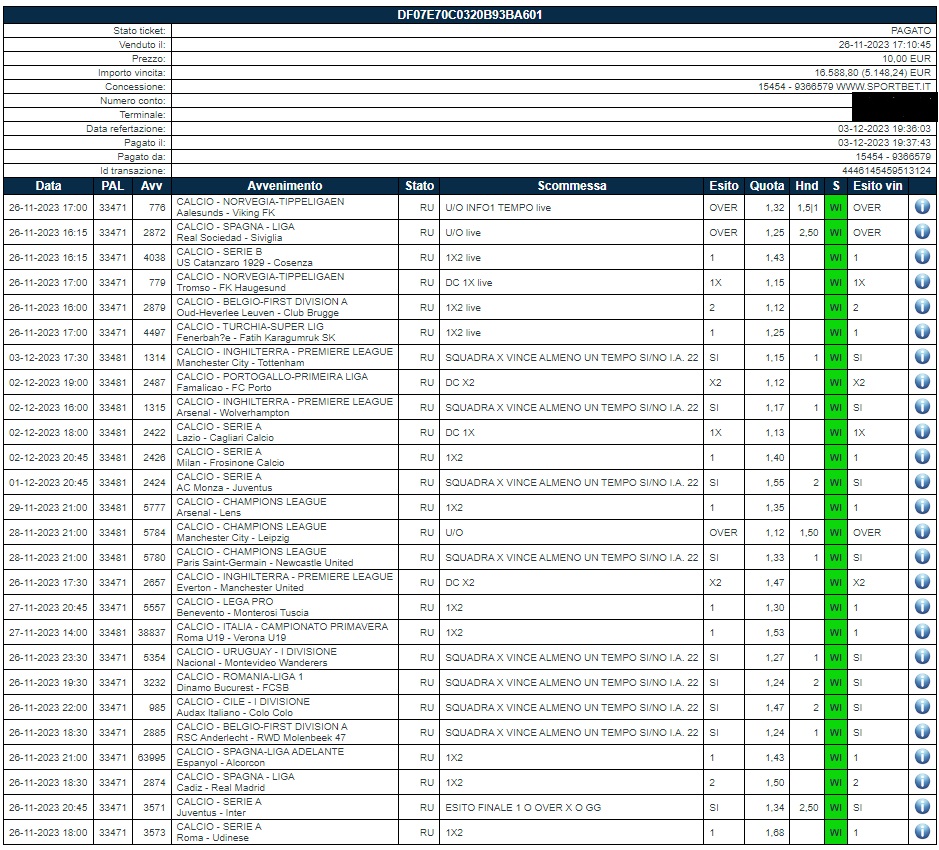 DF07E70C0320B93BA601

| | |
|---|---|
| Stato ticket: | PAGATO |
| Venduto il: | 26-11-2023 17:10:45 |
| Prezzo: | 10,00 EUR |
| Importo vincita: | 16.588,80 (5.148,24) EUR |
| Concessione: | 15454 - 9366579 WWW.SPORTBET.IT |
| Numero conto: | |
| Terminale: | |
| Data refertazione: | 03-12-2023 19:36:03 |
| Pagato il: | 03-12-2023 19:37:43 |
| Pagato da: | 15454 - 9366579 |
| Id transazione: | 4446145459513124 |

| Data | PAL | Avv | Avvenimento | Stato | Scommessa | Esito | Quota | Hnd | S | Esito vin |
|---|---|---|---|---|---|---|---|---|---|---|
| 26-11-2023 17:00 | 33471 | 776 | CALCIO - NORVEGIA-TIPPELIGAEN Aalesunds - Viking FK | RU | U/O INFO1 TEMPO live | OVER | 1,32 | 1,5\|1 | WI | OVER |
| 26-11-2023 16:15 | 33471 | 2872 | CALCIO - SPAGNA - LIGA Real Sociedad - Siviglia | RU | U/O live | OVER | 1,25 | 2,50 | WI | OVER |
| 26-11-2023 16:15 | 33471 | 4038 | CALCIO - SERIE B US Catanzaro 1929 - Cosenza | RU | 1X2 live | 1 | 1,43 | | WI | 1 |
| 26-11-2023 17:00 | 33471 | 779 | CALCIO - NORVEGIA-TIPPELIGAEN Tromso - FK Haugesund | RU | DC 1X live | 1X | 1,15 | | WI | 1X |
| 26-11-2023 16:00 | 33471 | 2879 | CALCIO - BELGIO-FIRST DIVISION A Oud-Heverlee Leuven - Club Brugge | RU | 1X2 live | 2 | 1,12 | | WI | 2 |
| 26-11-2023 17:00 | 33471 | 4497 | CALCIO - TURCHIA-SUPER LIG Fenerbah?e - Fatih Karagumruk SK | RU | 1X2 live | 1 | 1,25 | | WI | 1 |
| 03-12-2023 17:30 | 33481 | 1314 | CALCIO - INGHILTERRA - PREMIERE LEAGUE Manchester City - Tottenham | RU | SQUADRA X VINCE ALMENO UN TEMPO SI/NO I.A. 22 | SI | 1,15 | 1 | WI | SI |
| 02-12-2023 19:00 | 33481 | 2487 | CALCIO - PORTOGALLO-PRIMEIRA LIGA Famalicao - FC Porto | RU | DC X2 | X2 | 1,12 | | WI | X2 |
| 02-12-2023 16:00 | 33481 | 1315 | CALCIO - INGHILTERRA - PREMIERE LEAGUE Arsenal - Wolverhampton | RU | SQUADRA X VINCE ALMENO UN TEMPO SI/NO I.A. 22 | SI | 1,17 | 1 | WI | SI |
| 02-12-2023 18:00 | 33481 | 2422 | CALCIO - SERIE A Lazio - Cagliari Calcio | RU | DC 1X | 1X | 1,13 | | WI | 1X |
| 02-12-2023 20:45 | 33481 | 2426 | CALCIO - SERIE A Milan - Frosinone Calcio | RU | 1X2 | 1 | 1,40 | | WI | 1 |
| 01-12-2023 20:45 | 33481 | 2424 | CALCIO - SERIE A AC Monza - Juventus | RU | SQUADRA X VINCE ALMENO UN TEMPO SI/NO I.A. 22 | SI | 1,55 | 2 | WI | SI |
| 29-11-2023 21:00 | 33481 | 5777 | CALCIO - CHAMPIONS LEAGUE Arsenal - Lens | RU | 1X2 | 1 | 1,35 | | WI | 1 |
| 28-11-2023 21:00 | 33481 | 5784 | CALCIO - CHAMPIONS LEAGUE Manchester City - Leipzig | RU | U/O | OVER | 1,12 | 1,50 | WI | OVER |
| 28-11-2023 21:00 | 33481 | 5780 | CALCIO - CHAMPIONS LEAGUE Paris Saint-Germain - Newcastle United | RU | SQUADRA X VINCE ALMENO UN TEMPO SI/NO I.A. 22 | SI | 1,33 | 1 | WI | SI |
| 26-11-2023 17:30 | 33471 | 2657 | CALCIO - INGHILTERRA - PREMIERE LEAGUE Everton - Manchester United | RU | DC X2 | X2 | 1,47 | | WI | X2 |
| 27-11-2023 20:45 | 33471 | 5557 | CALCIO - LEGA PRO Benevento - Monterosi Tuscia | RU | 1X2 | 1 | 1,30 | | WI | 1 |
| 27-11-2023 14:00 | 33481 | 38837 | CALCIO - ITALIA - CAMPIONATO PRIMAVERA Roma U19 - Verona U19 | RU | 1X2 | 1 | 1,53 | | WI | 1 |
| 26-11-2023 23:30 | 33471 | 5354 | CALCIO - URUGUAY - I DIVISIONE Nacional - Montevideo Wanderers | RU | SQUADRA X VINCE ALMENO UN TEMPO SI/NO I.A. 22 | SI | 1,27 | 1 | WI | SI |
| 26-11-2023 19:30 | 33471 | 3232 | CALCIO - ROMANIA-LIGA 1 Dinamo Bucurest - FCSB | RU | SQUADRA X VINCE ALMENO UN TEMPO SI/NO I.A. 22 | SI | 1,24 | 2 | WI | SI |
| 26-11-2023 22:00 | 33471 | 985 | CALCIO - CILE - I DIVISIONE Audax Italiano - Colo Colo | RU | SQUADRA X VINCE ALMENO UN TEMPO SI/NO I.A. 22 | SI | 1,47 | 2 | WI | SI |
| 26-11-2023 18:30 | 33471 | 2885 | CALCIO - BELGIO-FIRST DIVISION A RSC Anderlecht - RWD Molenbeek 47 | RU | SQUADRA X VINCE ALMENO UN TEMPO SI/NO I.A. 22 | SI | 1,24 | 1 | WI | SI |
| 26-11-2023 21:00 | 33471 | 63995 | CALCIO - SPAGNA-LIGA ADELANTE Espanyol - Alcorcon | RU | 1X2 | 1 | 1,43 | | WI | 1 |
| 26-11-2023 18:30 | 33471 | 2874 | CALCIO - SPAGNA - LIGA Cadiz - Real Madrid | RU | 1X2 | 2 | 1,50 | | WI | 2 |
| 26-11-2023 20:45 | 33471 | 3571 | CALCIO - SERIE A Juventus - Inter | RU | ESITO FINALE 1 O OVER X O GG | SI | 1,34 | 2,50 | WI | SI |
| 26-11-2023 18:00 | 33471 | 3573 | CALCIO - SERIE A Roma - Udinese | RU | 1X2 | 1 | 1,68 | | WI | 1 |